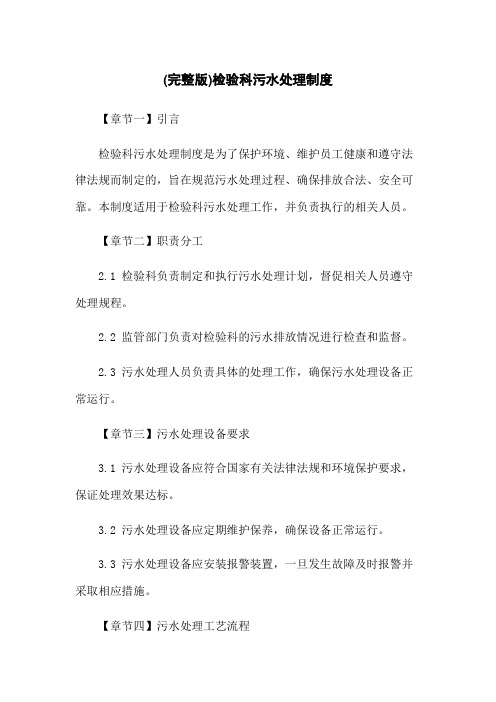 (完整版)检验科污水处理制度

【章节一】引言

检验科污水处理制度是为了保护环境、维护员工健康和遵守法律法规而制定的，旨在规范污水处理过程、确保排放合法、安全可靠。本制度适用于检验科污水处理工作，并负责执行的相关人员。

【章节二】职责分工

2.1 检验科负责制定和执行污水处理计划，督促相关人员遵守处理规程。

2.2 监管部门负责对检验科的污水排放情况进行检查和监督。

2.3 污水处理人员负责具体的处理工作，确保污水处理设备正常运行。

【章节三】污水处理设备要求

3.1 污水处理设备应符合国家有关法律法规和环境保护要求，保证处理效果达标。

3.2 污水处理设备应定期维护保养，确保设备正常运行。

3.3 污水处理设备应安装报警装置，一旦发生故障及时报警并采取相应措施。

【章节四】污水处理工艺流程